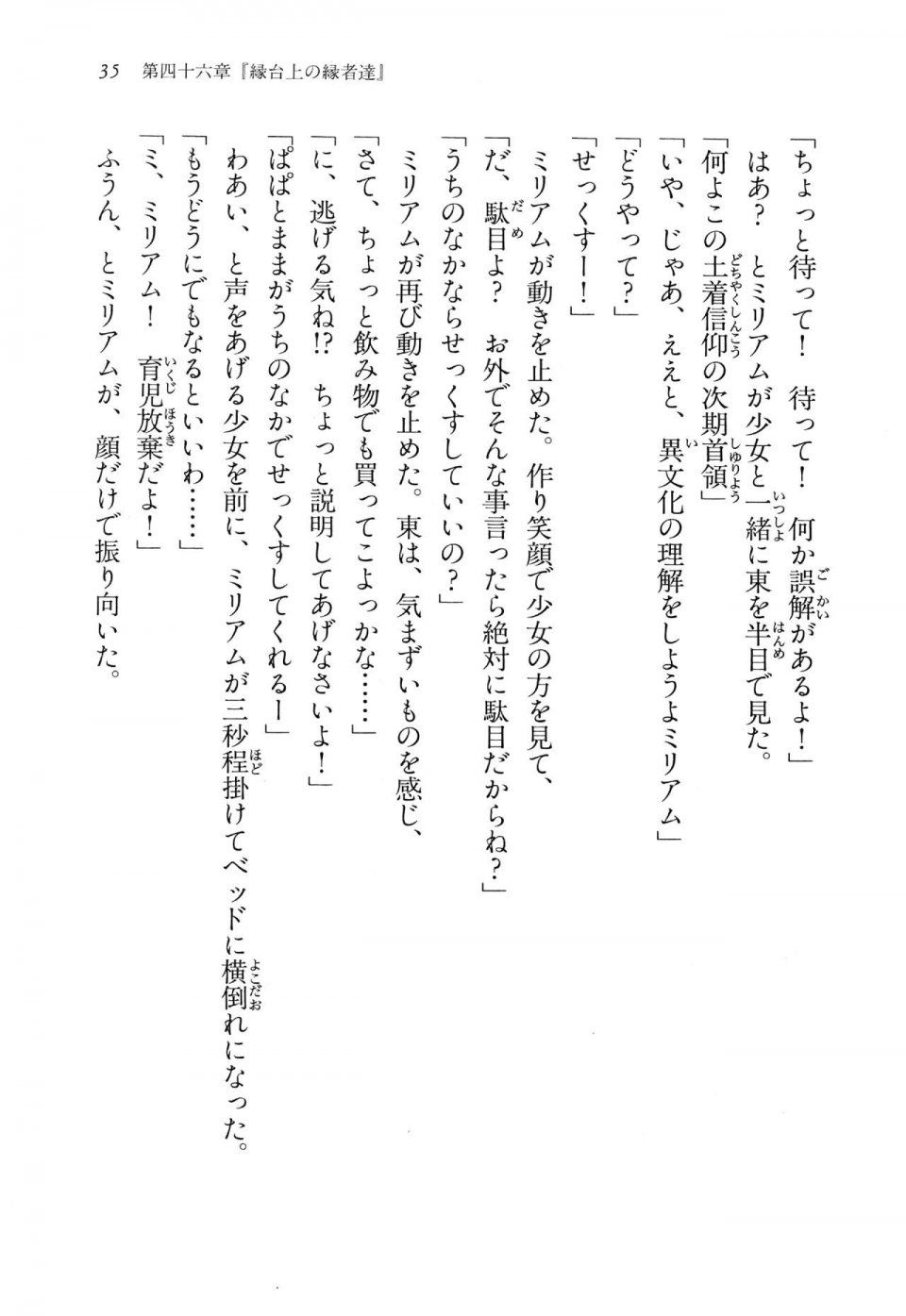 35　第四十六章『縁台上の縁者達』

「ちょっと待って！　待って！　何か誤解があるよ！」

はあ？　とミリアムが少女と一緒に東を半目で見た。

「何よこの土着信仰の次期首領」

「いや、じゃあ、ええと、異文化の理解をしようよミリアム」

「どうやって？」

「せっくすー！」

ミリアムが動きを止めた。作り笑顔で少女の方を見て、

「だ、駄目よ？　お外でそんな事言ったら絶対に駄目だからね？」

「うちのなかならせっくすしていいの？」

ミリアムが再び動きを止めた。東は、気まずいものを感じ、

「さて、ちょっと飲み物でも買ってこよっかな……」

「に、逃げる気ね!?　ちょっと説明してあげなさいよ！」

「ぱぱとままがうちのなかでせっくすしてくれるー」

わあい、と声をあげる少女を前に、ミリアムが三秒程掛けてベッドに横倒れになった。

「もうどうにでもなるといいわ……」

「ミ、ミリアム！　育児放棄だよ！」

ふうん、とミリアムが、顔だけで振り向いた。